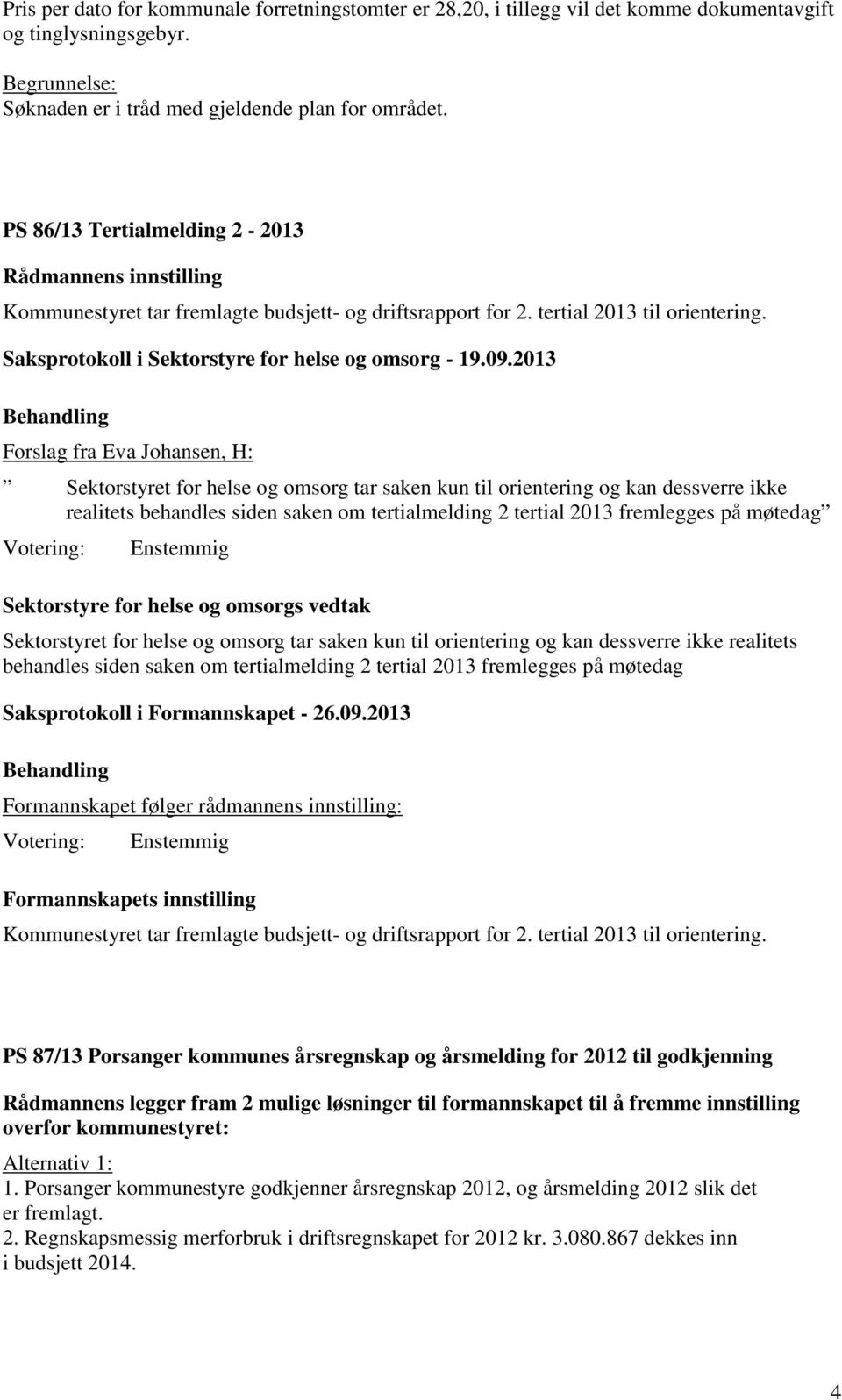 Pris per dato for kommunale forretningstomter er 28,20, i tillegg vil det komme dokumentavgift og tinglysningsgebyr.

Begrunnelse:
Søknaden er i tråd med gjeldende plan for området.

PS 86/13 Tertialmelding 2 - 2013

Rådmannens innstilling

Kommunestyret tar fremlagte budsjett- og driftsrapport for 2. tertial 2013 til orientering.

Saksprotokoll i Sektorstyre for helse og omsorg - 19.09.2013

Behandling

Forslag fra Eva Johansen, H:

” Sektorstyret for helse og omsorg tar saken kun til orientering og kan dessverre ikke realitets behandles siden saken om tertialmelding 2 tertial 2013 fremlegges på møtedag ”

Votering: Enstemmig

Sektorstyre for helse og omsorgs vedtak

Sektorstyret for helse og omsorg tar saken kun til orientering og kan dessverre ikke realitets behandles siden saken om tertialmelding 2 tertial 2013 fremlegges på møtedag

Saksprotokoll i Formannskapet - 26.09.2013

Behandling

Formannskapet følger rådmannens innstilling:

Votering: Enstemmig

Formannskapets innstilling

Kommunestyret tar fremlagte budsjett- og driftsrapport for 2. tertial 2013 til orientering.

PS 87/13 Porsanger kommunes årsregnskap og årsmelding for 2012 til godkjenning

Rådmannens legger fram 2 mulige løsninger til formannskapet til å fremme innstilling overfor kommunestyret:

Alternativ 1:
1. Porsanger kommunestyre godkjenner årsregnskap 2012, og årsmelding 2012 slik det er fremlagt.
2. Regnskapsmessig merforbruk i driftsregnskapet for 2012 kr. 3.080.867 dekkes inn i budsjett 2014.

4